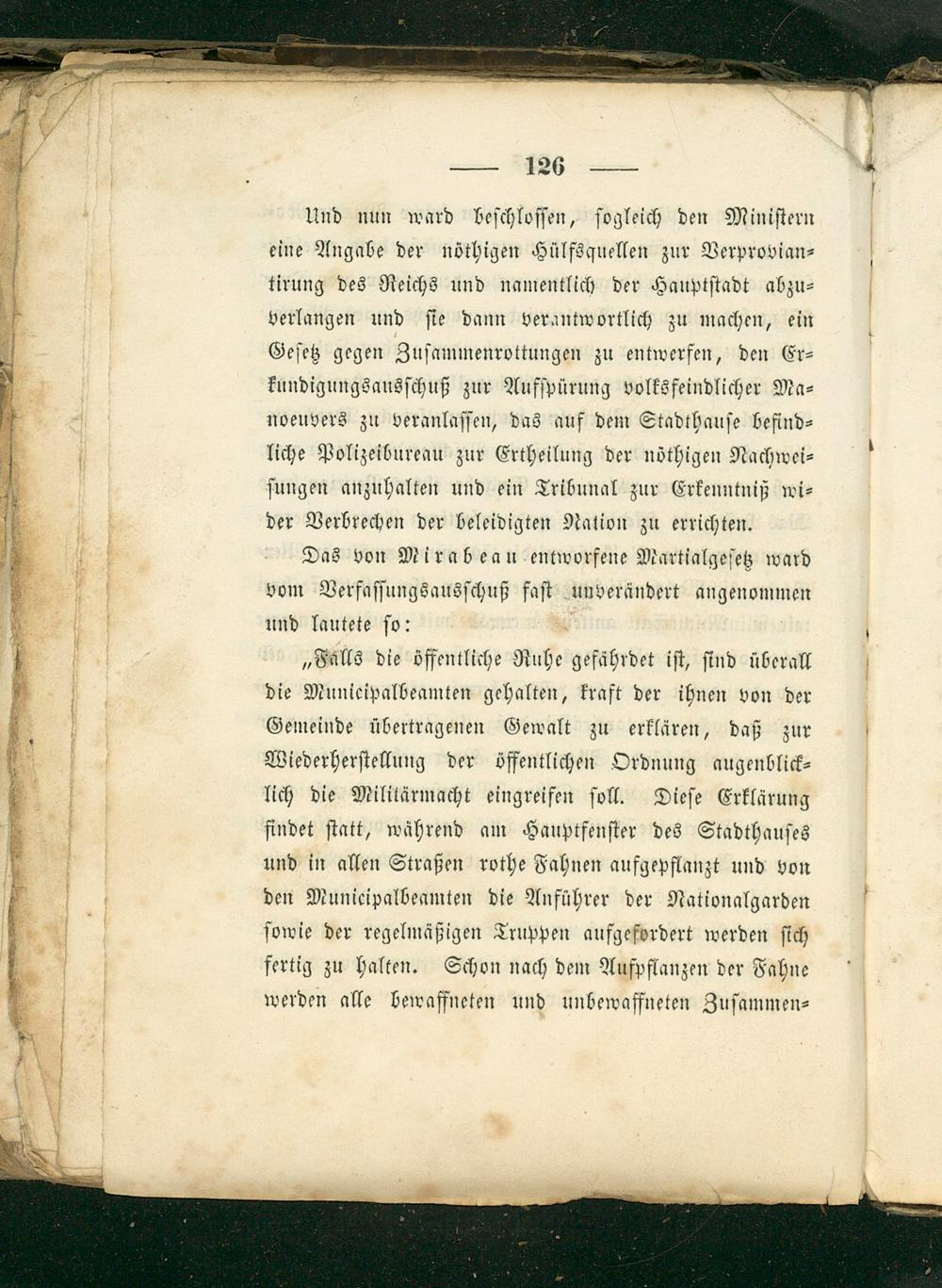 — 126 —

Und nun ward beschlossen, sogleich den Ministern eine Angabe der nöthigen Hülfsquellen zur Verproviantirung des Reichs und namentlich der Hauptstadt abzuverlangen und sie dann verantwortlich zu machen, ein Gesetz gegen Zusammenrottungen zu entwerfen, den Erkundigungsausschuß zur Aufspürung volksfeindlicher Manoeuvers zu veranlassen, das auf dem Stadthause befindliche Polizeibureau zur Ertheilung der nöthigen Nachweisungen anzuhalten und ein Tribunal zur Erkenntniß wider Verbrechen der beleidigten Nation zu errichten.

Das von Mirabeau entworfene Martialgesetz ward vom Verfassungsausschuß fast unverändert angenommen und lautete so:

„Falls die öffentliche Ruhe gefährdet ist, sind überall die Municipalbeamten gehalten, kraft der ihnen von der Gemeinde übertragenen Gewalt zu erklären, daß zur Wiederherstellung der öffentlichen Ordnung augenblicklich die Militärmacht eingreifen soll. Diese Erklärung findet statt, während am Hauptfenster des Stadthauses und in allen Straßen rothe Fahnen aufgepflanzt und von den Municipalbeamten die Anführer der Nationalgarden sowie der regelmäßigen Truppen aufgefordert werden sich fertig zu halten. Schon nach dem Aufpflanzen der Fahne werden alle bewaffneten und unbewaffneten Zusammen-